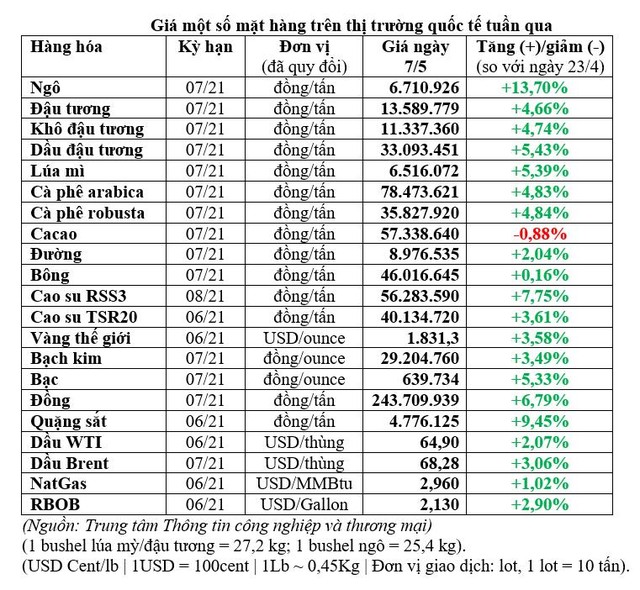 Giá một số mặt hàng trên thị trường quốc tế tuần qua

| Hàng hóa | Kỳ hạn | Đơn vị (đã quy đổi) | Giá ngày 7/5 | Tăng (+)/giảm (-) (so với ngày 23/4) |
|---|---|---|---|---|
| Ngô | 07/21 | đồng/tấn | 6.710.926 | +13,70% |
| Đậu tương | 07/21 | đồng/tấn | 13.589.779 | +4,66% |
| Khô đậu tương | 07/21 | đồng/tấn | 11.337.360 | +4,74% |
| Dầu đậu tương | 07/21 | đồng/tấn | 33.093.451 | +5,43% |
| Lúa mì | 07/21 | đồng/tấn | 6.516.072 | +5,39% |
| Cà phê arabica | 07/21 | đồng/tấn | 78.473.621 | +4,83% |
| Cà phê robusta | 07/21 | đồng/tấn | 35.827.920 | +4,84% |
| Cacao | 07/21 | đồng/tấn | 57.338.640 | -0,88% |
| Đường | 07/21 | đồng/tấn | 8.976.535 | +2,04% |
| Bông | 07/21 | đồng/tấn | 46.016.645 | +0,16% |
| Cao su RSS3 | 08/21 | đồng/tấn | 56.283.590 | +7,75% |
| Cao su TSR20 | 06/21 | đồng/tấn | 40.134.720 | +3,61% |
| Vàng thế giới | 06/21 | USD/ounce | 1.831,3 | +3,58% |
| Bạch kim | 07/21 | đồng/ounce | 29.204.760 | +3,49% |
| Bạc | 07/21 | đồng/ounce | 639.734 | +5,33% |
| Đồng | 07/21 | đồng/tấn | 243.709.939 | +6,79% |
| Quặng sắt | 06/21 | đồng/tấn | 4.776.125 | +9,45% |
| Dầu WTI | 06/21 | USD/thùng | 64,90 | +2,07% |
| Dầu Brent | 07/21 | USD/thùng | 68,28 | +3,06% |
| NatGas | 06/21 | USD/MMBtu | 2,960 | +1,02% |
| RBOB | 06/21 | USD/Gallon | 2,130 | +2,90% |

(Nguồn: Trung tâm Thông tin công nghiệp và thương mại)
(1 bushel lúa mỳ/đậu tương = 27,2 kg; 1 bushel ngô = 25,4 kg).
(USD Cent/lb | 1USD = 100cent | 1Lb ~ 0,45Kg | Đơn vị giao dịch: lot, 1 lot = 10 tấn).